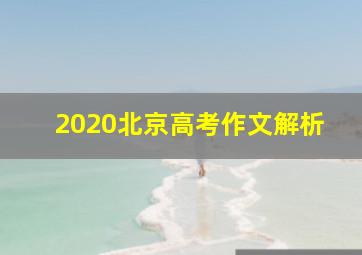 2020北京高考作文解析